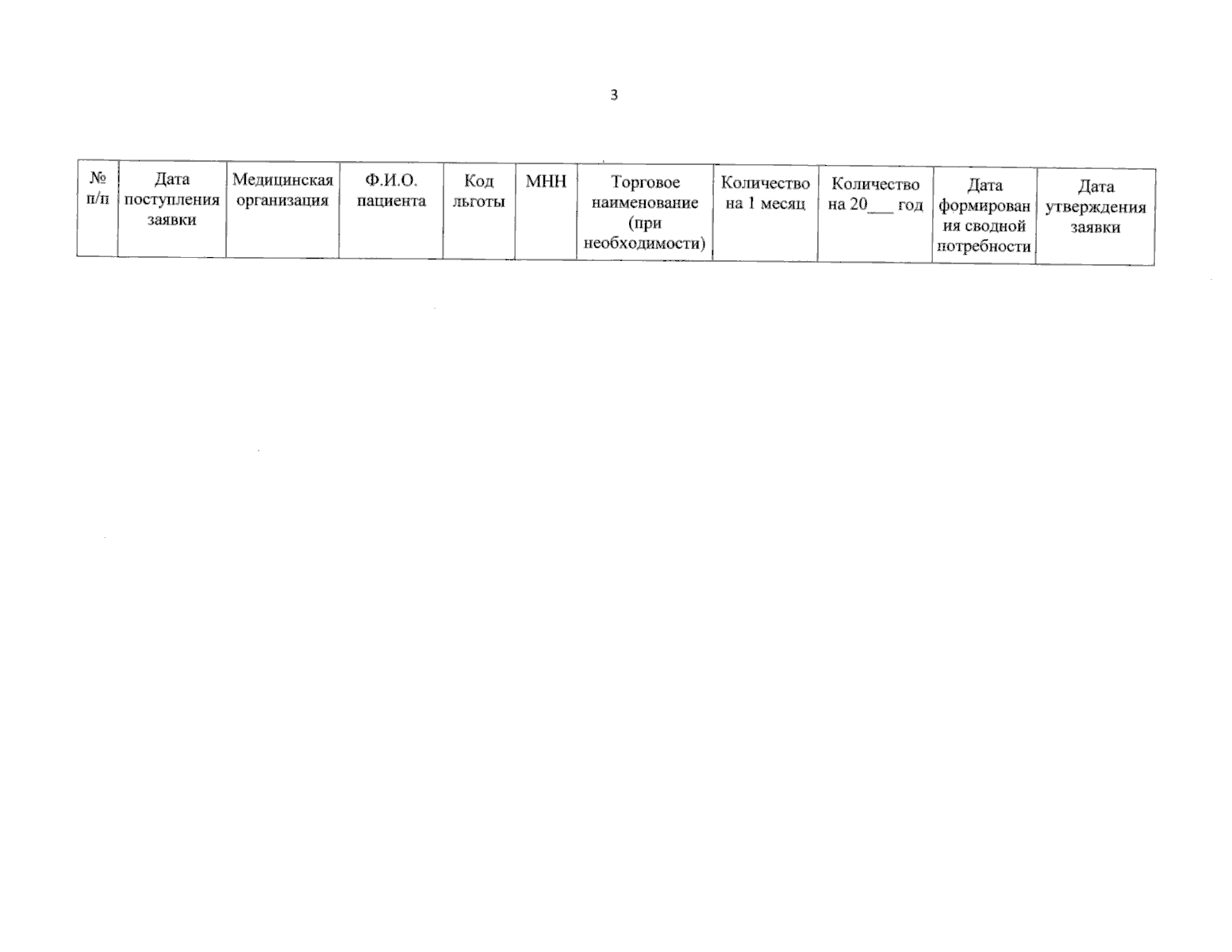 3

| № п/п | Дата поступления заявки | Медицинская организация | Ф.И.О. пациента | Код льготы | МНН | Торговое наименование (при необходимости) | Количество на 1 месяц | Количество на 20___ год | Дата формирования сводной потребности | Дата утверждения заявки |
|---|---|---|---|---|---|---|---|---|---|---|